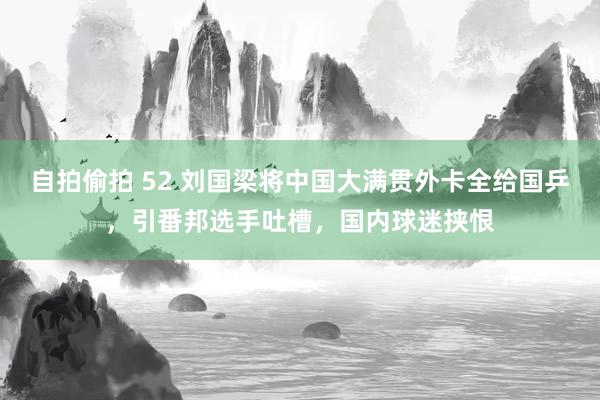 自拍偷拍 52 刘国梁将中国大满贯外卡全给国乒，引番邦选手吐槽，国内球迷挟恨